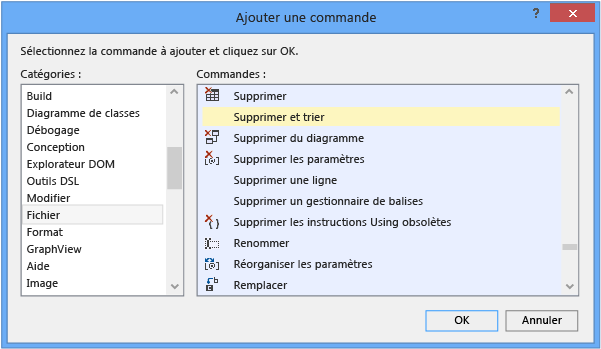 Ajouter une commande

?

Sélectionnez la commande à ajouter et cliquez sur OK.

Catégories :

Build
Diagramme de classes
Débogage
Conception
Explorateur DOM
Outils DSL
Modifier
Fichier
Format
GraphView
Aide
Image

Commandes :

Supprimer
Supprimer et trier
Supprimer du diagramme
Supprimer les paramètres
Supprimer une ligne
Supprimer un gestionnaire de balises
Supprimer les instructions Using obsolètes
Renommer
Réorganiser les paramètres
Remplacer

OK

Annuler